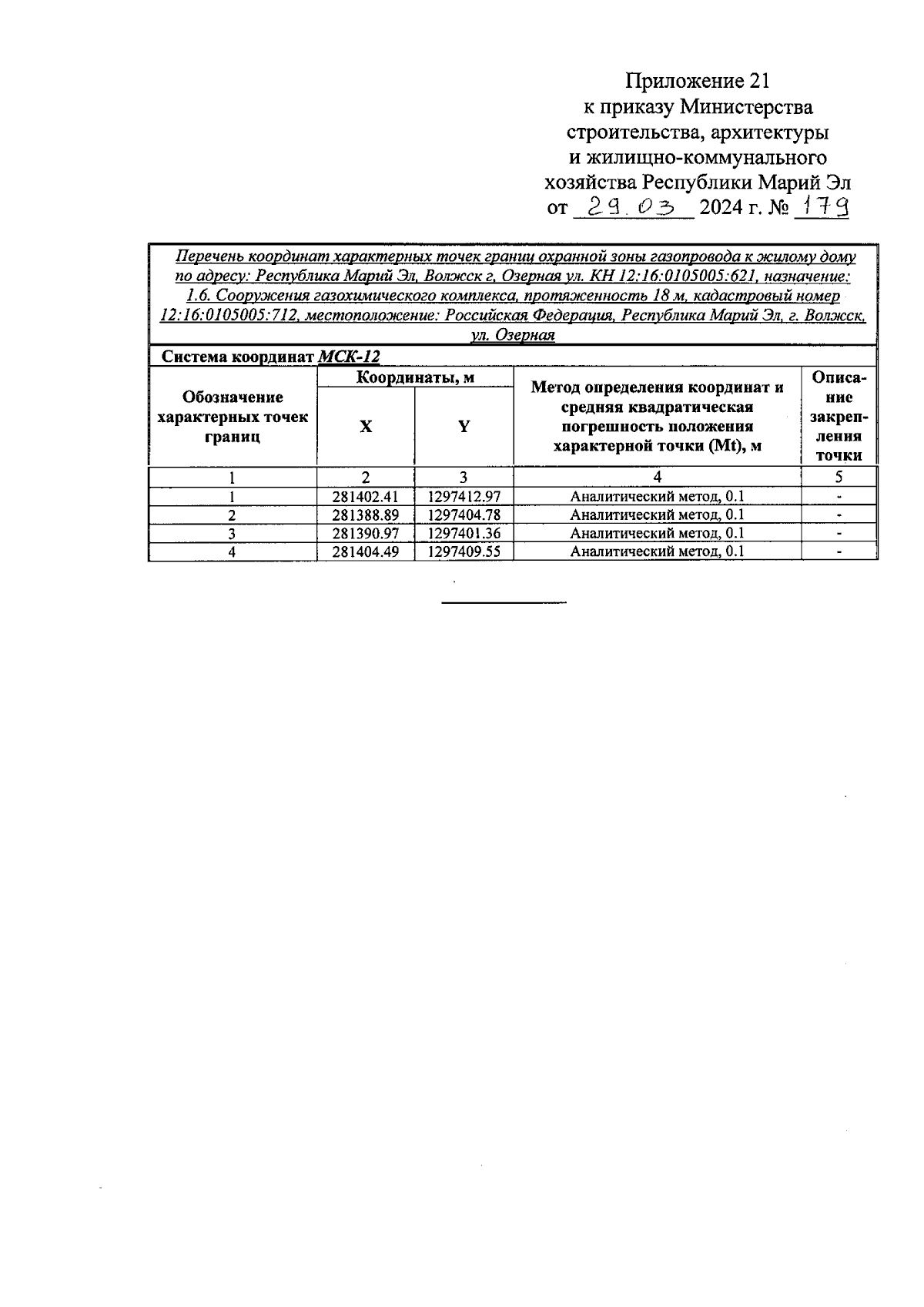 Приложение 21
к приказу Министерства строительства, архитектуры и жилищно-коммунального хозяйства Республики Марий Эл
от 29.03 2024 г. № 179

Перечень координат характерных точек границ охранной зоны газопровода к жилому дому по адресу: Республика Марий Эл, Волжск г, Озерная ул. КН 12:16:0105005:621, назначение: 1.6. Сооружения газохимического комплекса, протяженность 18 м, кадастровый номер 12:16:0105005:712, местоположение: Российская Федерация, Республика Марий Эл, г. Волжск, ул. Озерная

Система координат МСК-12

| Обозначение характерных точек границ | Координаты, м X | Координаты, м Y | Метод определения координат и средняя квадратическая погрешность положения характерной точки (Mt), м | Описание закрепления точки |
|---|---|---|---|---|
| 1 | 2 | 3 | 4 | 5 |
| 1 | 281402.41 | 1297412.97 | Аналитический метод, 0.1 | - |
| 2 | 281388.89 | 1297404.78 | Аналитический метод, 0.1 | - |
| 3 | 281390.97 | 1297401.36 | Аналитический метод, 0.1 | - |
| 4 | 281404.49 | 1297409.55 | Аналитический метод, 0.1 | - |